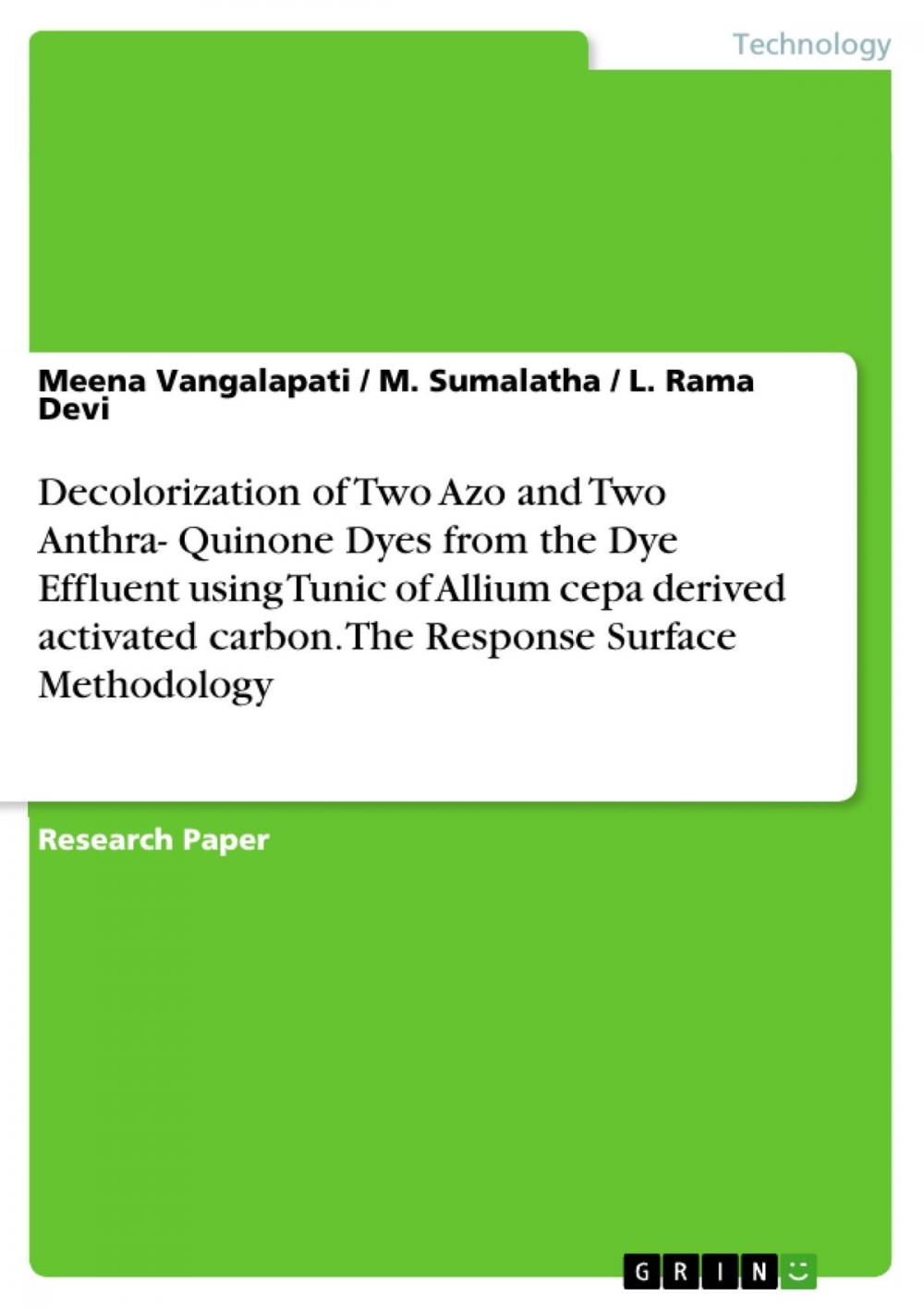 Technology

Meena Vangalapati / M. Sumalatha / L. Rama Devi

Decolorization of Two Azo and Two Anthra- Quinone Dyes from the Dye Effluent using Tunic of Allium cepa derived activated carbon. The Response Surface Methodology

Research Paper

GRIN